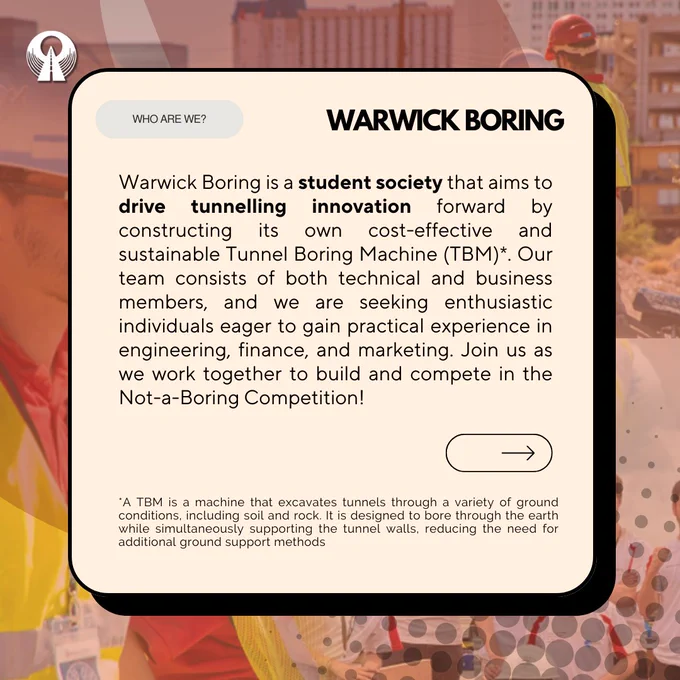 WHO ARE WE?

WARWICK BORING

Warwick Boring is a student society that aims to drive tunnelling innovation forward by constructing its own cost-effective and sustainable Tunnel Boring Machine (TBM)*. Our team consists of both technical and business members, and we are seeking enthusiastic individuals eager to gain practical experience in engineering, finance, and marketing. Join us as we work together to build and compete in the Not-a-Boring Competition!

→

*A TBM is a machine that excavates tunnels through a variety of ground conditions, including soil and rock. It is designed to bore through the earth while simultaneously supporting the tunnel walls, reducing the need for additional ground support methods